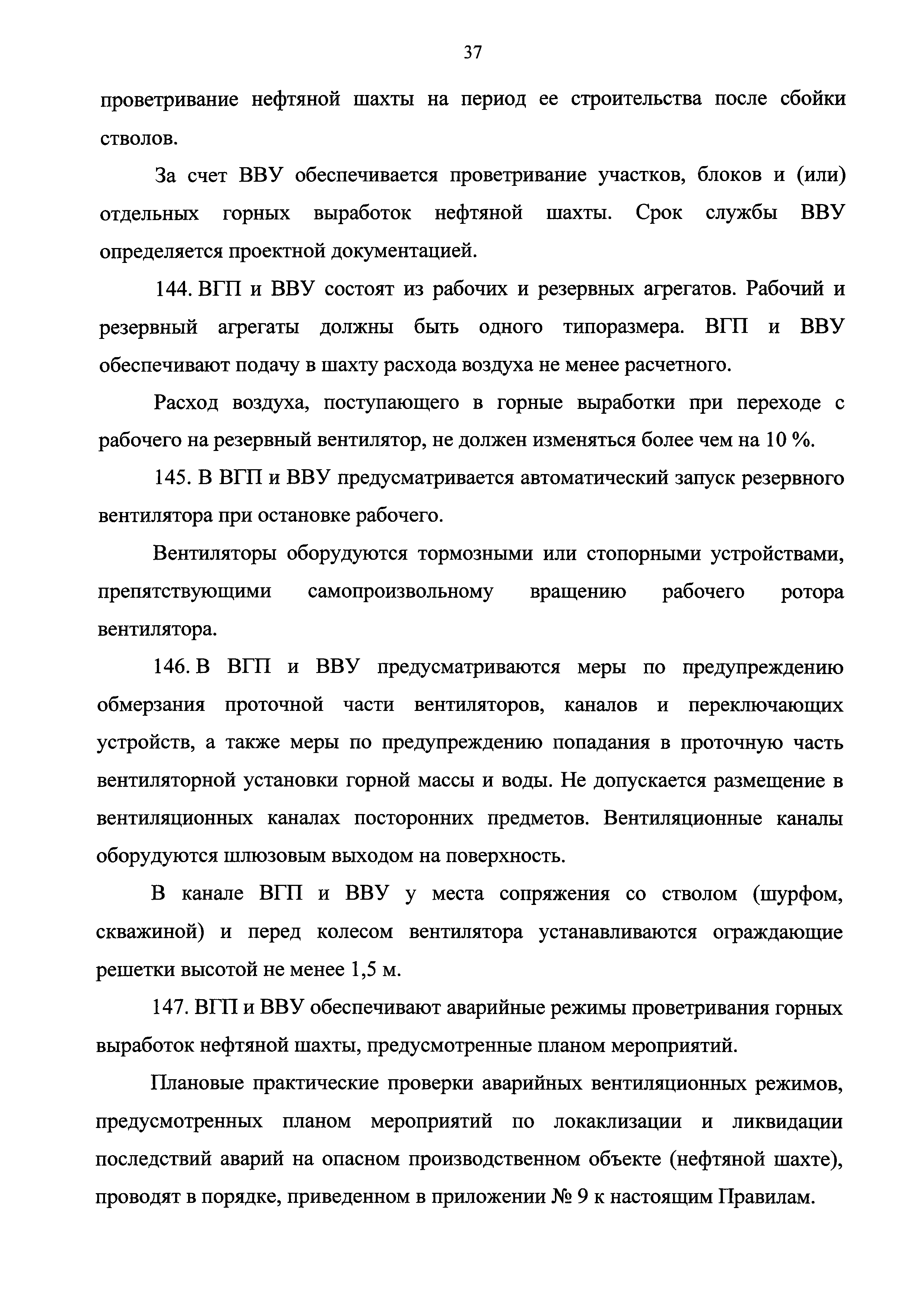 37

проветривание нефтяной шахты на период ее строительства после сбойки стволов.

За счет ВВУ обеспечивается проветривание участков, блоков и (или) отдельных горных выработок нефтяной шахты. Срок службы ВВУ определяется проектной документацией.

144. ВГП и ВВУ состоят из рабочих и резервных агрегатов. Рабочий и резервный агрегаты должны быть одного типоразмера. ВГП и ВВУ обеспечивают подачу в шахту расхода воздуха не менее расчетного.

Расход воздуха, поступающего в горные выработки при переходе с рабочего на резервный вентилятор, не должен изменяться более чем на 10 %.

145. В ВГП и ВВУ предусматривается автоматический запуск резервного вентилятора при остановке рабочего.

Вентиляторы оборудуются тормозными или стопорными устройствами, препятствующими самопроизвольному вращению рабочего ротора вентилятора.

146. В ВГП и ВВУ предусматриваются меры по предупреждению обмерзания проточной части вентиляторов, каналов и переключающих устройств, а также меры по предупреждению попадания в проточную часть вентиляторной установки горной массы и воды. Не допускается размещение в вентиляционных каналах посторонних предметов. Вентиляционные каналы оборудуются шлюзовым выходом на поверхность.

В канале ВГП и ВВУ у места сопряжения со стволом (шурфом, скважиной) и перед колесом вентилятора устанавливаются ограждающие решетки высотой не менее 1,5 м.

147. ВГП и ВВУ обеспечивают аварийные режимы проветривания горных выработок нефтяной шахты, предусмотренные планом мероприятий.

Плановые практические проверки аварийных вентиляционных режимов, предусмотренных планом мероприятий по локаклизации и ликвидации последствий аварий на опасном производственном объекте (нефтяной шахте), проводят в порядке, приведенном в приложении № 9 к настоящим Правилам.